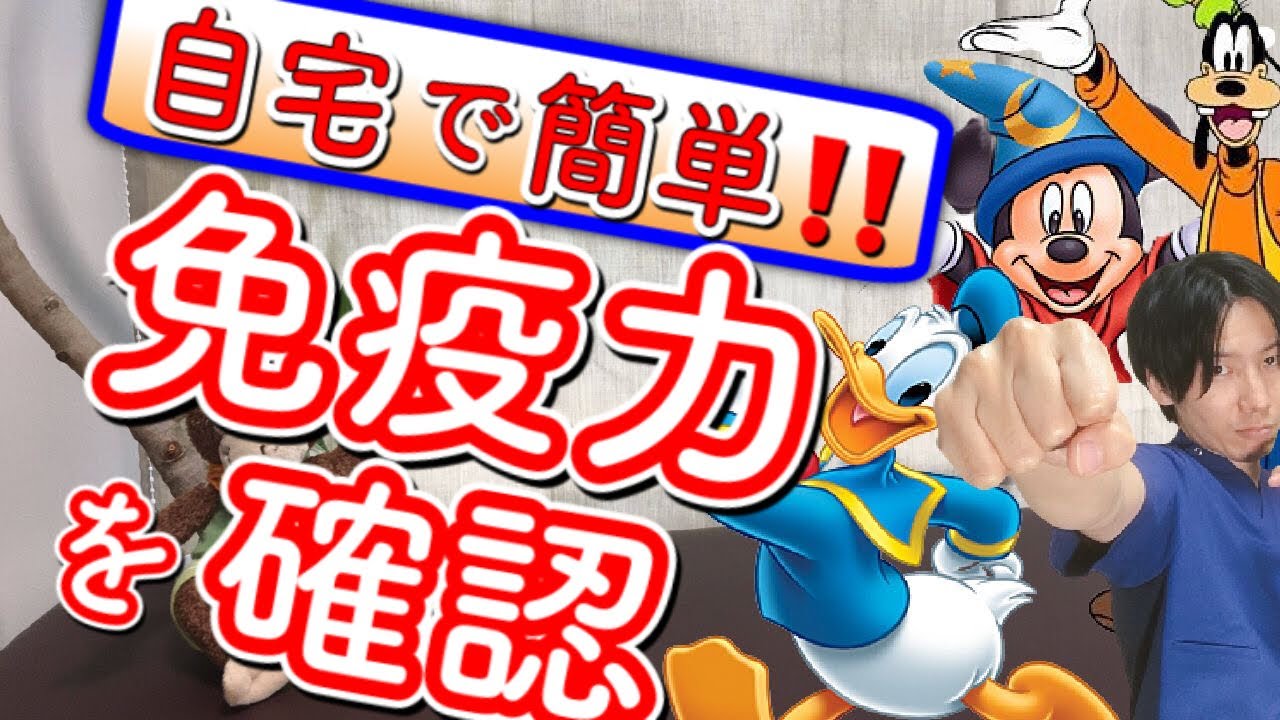 自宅で簡単!!

免疫力を確認